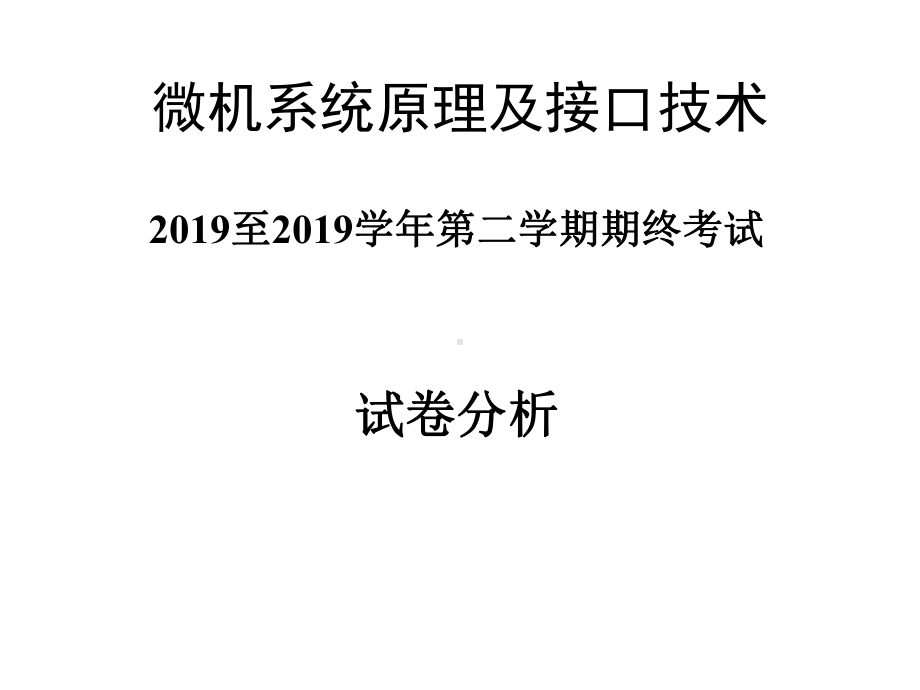 微机系统原理及接口技术

2019至2019学年第二学期期终考试

试卷分析